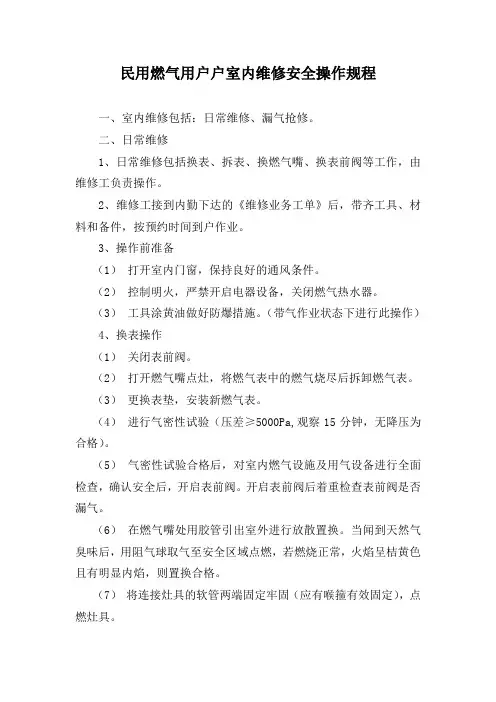 民用燃气用户户室内维修安全操作规程

一、室内维修包括：日常维修、漏气抢修。

二、日常维修

1、日常维修包括换表、拆表、换燃气嘴、换表前阀等工作，由维修工负责操作。

2、维修工接到内勤下达的《维修业务工单》后，带齐工具、材料和备件，按预约时间到户作业。

3、操作前准备

（1） 打开室内门窗，保持良好的通风条件。

（2） 控制明火，严禁开启电器设备，关闭燃气热水器。

（3） 工具涂黄油做好防爆措施。（带气作业状态下进行此操作）

4、换表操作

（1） 关闭表前阀。

（2） 打开燃气嘴点灶，将燃气表中的燃气烧尽后拆卸燃气表。

（3） 更换表垫，安装新燃气表。

（4） 进行气密性试验（压差≥5000Pa,观察 15 分钟，无降压为合格）。

（5） 气密性试验合格后，对室内燃气设施及用气设备进行全面检查，确认安全后，开启表前阀。开启表前阀后着重检查表前阀是否漏气。

（6） 在燃气嘴处用胶管引出室外进行放散置换。当闻到天然气臭味后，用阻气球取气至安全区域点燃，若燃烧正常，火焰呈桔黄色且有明显内焰，则置换合格。

（7） 将连接灶具的软管两端固定牢固（应有喉箍有效固定），点燃灶具。